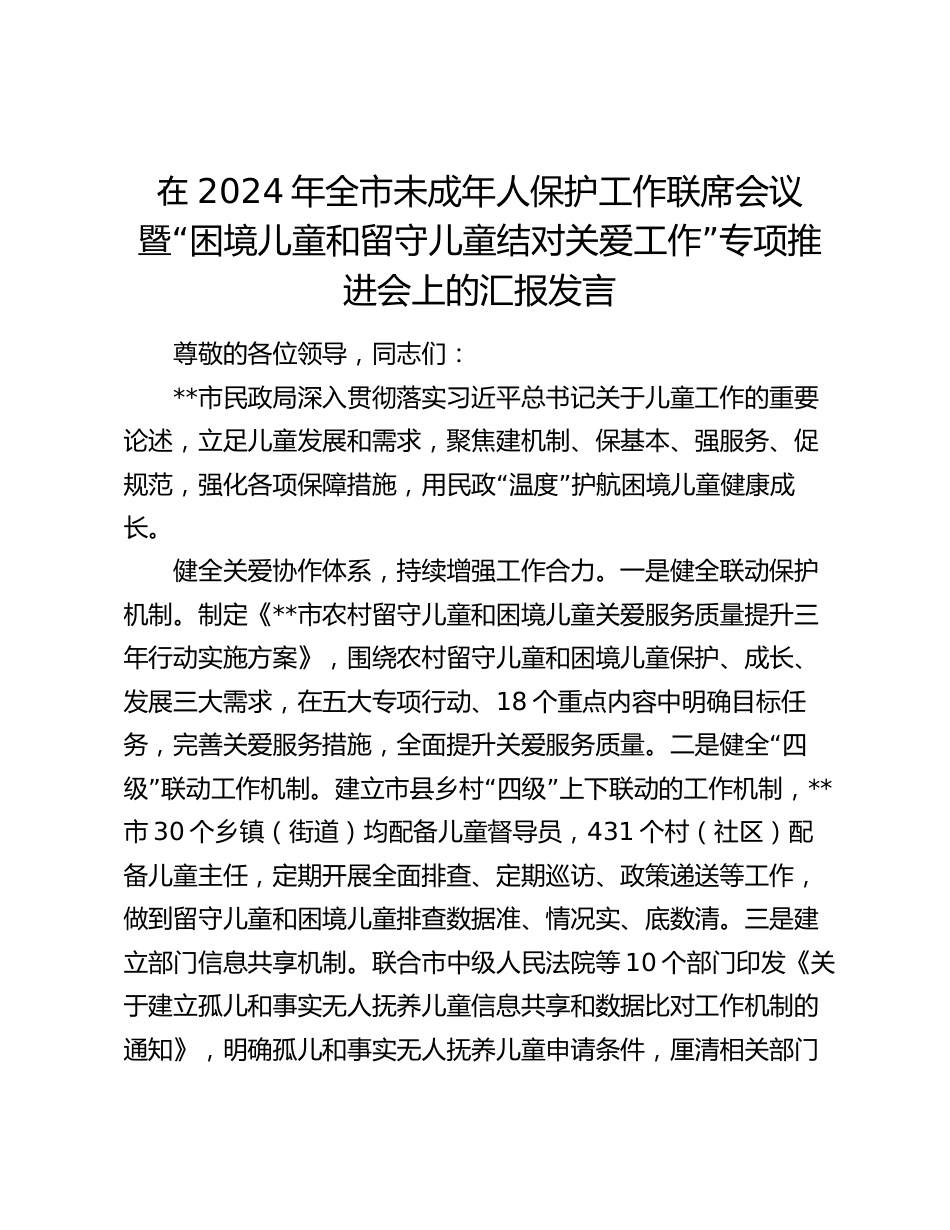 在 2024 年全市未成年人保护工作联席会议暨“困境儿童和留守儿童结对关爱工作”专项推进会上的汇报发言

尊敬的各位领导，同志们：

**市民政局深入贯彻落实习近平总书记关于儿童工作的重要论述，立足儿童发展和需求，聚焦建机制、保基本、强服务、促规范，强化各项保障措施，用民政“温度”护航困境儿童健康成长。

健全关爱协作体系，持续增强工作合力。一是健全联动保护机制。制定《**市农村留守儿童和困境儿童关爱服务质量提升三年行动实施方案》，围绕农村留守儿童和困境儿童保护、成长、发展三大需求，在五大专项行动、18 个重点内容中明确目标任务，完善关爱服务措施，全面提升关爱服务质量。二是健全“四级”联动工作机制。建立市县乡村“四级”上下联动的工作机制，**市 30 个乡镇（街道）均配备儿童督导员，431 个村（社区）配备儿童主任，定期开展全面排查、定期巡访、政策递送等工作，做到留守儿童和困境儿童排查数据准、情况实、底数清。三是建立部门信息共享机制。联合市中级人民法院等 10 个部门印发《关于建立孤儿和事实无人抚养儿童信息共享和数据比对工作机制的通知》，明确孤儿和事实无人抚养儿童申请条件，厘清相关部门